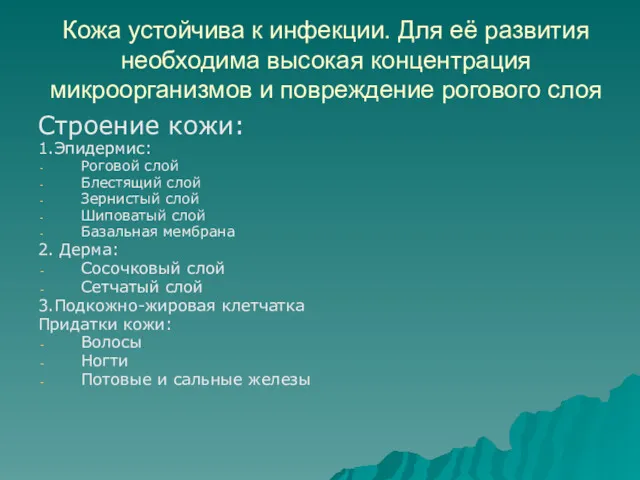 Кожа устойчива к инфекции. Для её развития необходима высокая концентрация микроорганизмов и повреждение рогового слоя

Строение кожи:
1.Эпидермис:
- Роговой слой
- Блестящий слой
- Зернистый слой
- Шиповатый слой
- Базальная мембрана
2. Дерма:
- Сосочковый слой
- Сетчатый слой
3.Подкожно-жировая клетчатка
Придатки кожи:
- Волосы
- Ногти
- Потовые и сальные железы